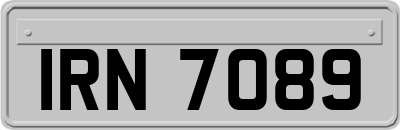 IRN 7089